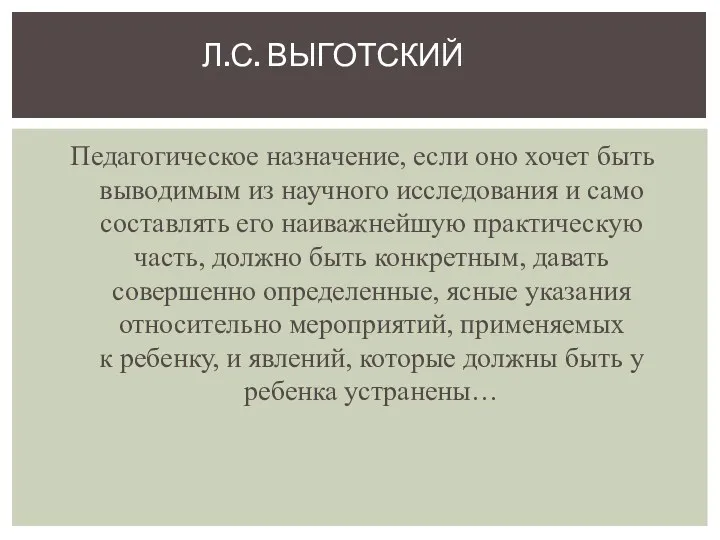 Л.С. ВЫГОТСКИЙ

Педагогическое назначение, если оно хочет быть выводимым из научного исследования и само составлять его наиважнейшую практическую часть, должно быть конкретным, давать совершенно определенные, ясные указания относительно мероприятий, применяемых к ребенку, и явлений, которые должны быть у ребенка устранены…